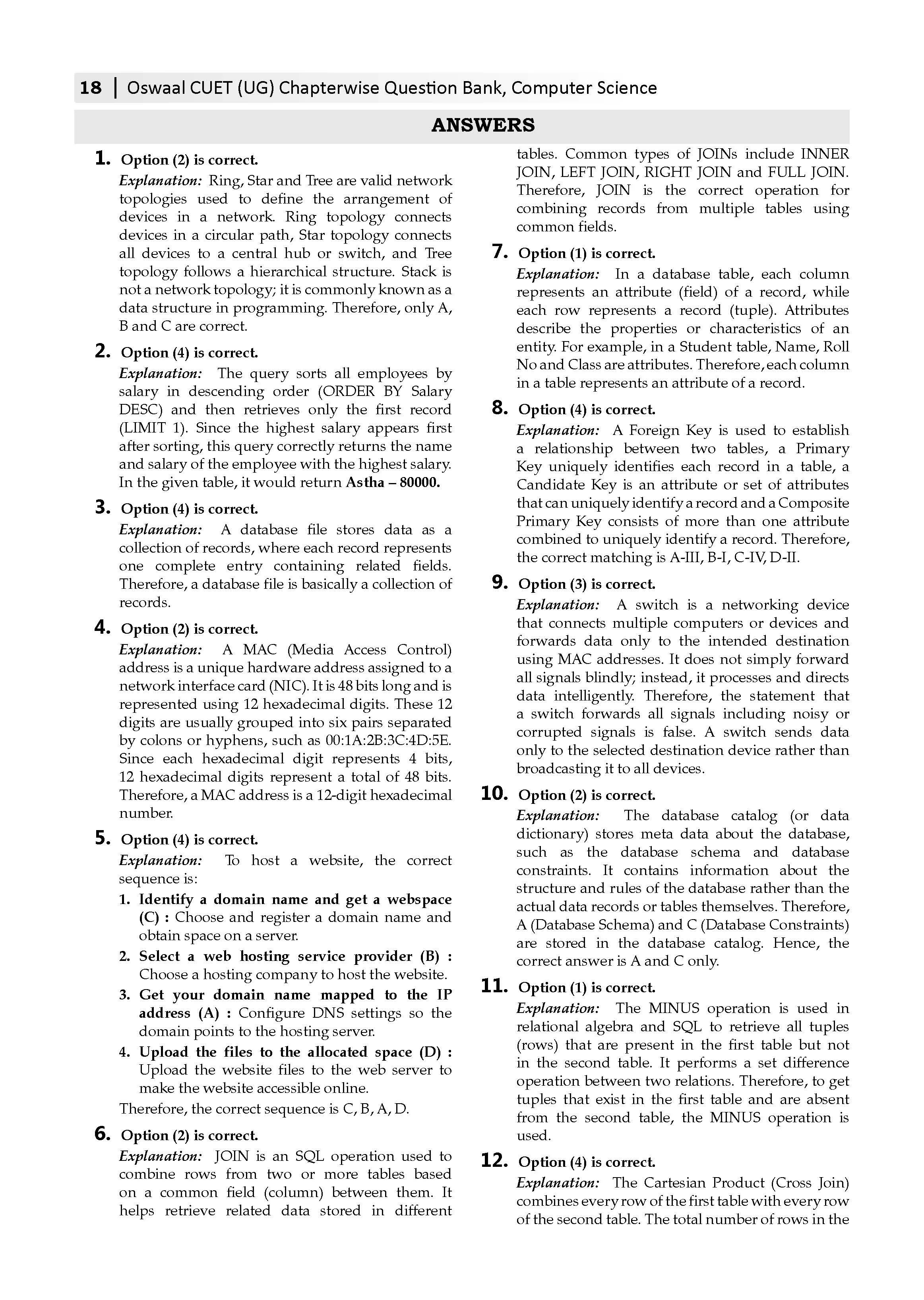 18 | Oswaal CUET (UG) Chapterwise Question Bank, Computer Science

ANSWERS

1. Option (2) is correct.
Explanation: Ring, Star and Tree are valid network topologies used to define the arrangement of devices in a network. Ring topology connects devices in a circular path, Star topology connects all devices to a central hub or switch, and Tree topology follows a hierarchical structure. Stack is not a network topology; it is commonly known as a data structure in programming. Therefore, only A, B and C are correct.

2. Option (4) is correct.
Explanation: The query sorts all employees by salary in descending order (ORDER BY Salary DESC) and then retrieves only the first record (LIMIT 1). Since the highest salary appears first after sorting, this query correctly returns the name and salary of the employee with the highest salary. In the given table, it would return Astha – 80000.

3. Option (4) is correct.
Explanation: A database file stores data as a collection of records, where each record represents one complete entry containing related fields. Therefore, a database file is basically a collection of records.

4. Option (2) is correct.
Explanation: A MAC (Media Access Control) address is a unique hardware address assigned to a network interface card (NIC). It is 48 bits long and is represented using 12 hexadecimal digits. These 12 digits are usually grouped into six pairs separated by colons or hyphens, such as 00:1A:2B:3C:4D:5E. Since each hexadecimal digit represents 4 bits, 12 hexadecimal digits represent a total of 48 bits. Therefore, a MAC address is a 12-digit hexadecimal number.

5. Option (4) is correct.
Explanation: To host a website, the correct sequence is:
1. Identify a domain name and get a webspace (C) : Choose and register a domain name and obtain space on a server.
2. Select a web hosting service provider (B) : Choose a hosting company to host the website.
3. Get your domain name mapped to the IP address (A) : Configure DNS settings so the domain points to the hosting server.
4. Upload the files to the allocated space (D) : Upload the website files to the web server to make the website accessible online.
Therefore, the correct sequence is C, B, A, D.

6. Option (2) is correct.
Explanation: JOIN is an SQL operation used to combine rows from two or more tables based on a common field (column) between them. It helps retrieve related data stored in different tables. Common types of JOINs include INNER JOIN, LEFT JOIN, RIGHT JOIN and FULL JOIN. Therefore, JOIN is the correct operation for combining records from multiple tables using common fields.

7. Option (1) is correct.
Explanation: In a database table, each column represents an attribute (field) of a record, while each row represents a record (tuple). Attributes describe the properties or characteristics of an entity. For example, in a Student table, Name, Roll No and Class are attributes. Therefore, each column in a table represents an attribute of a record.

8. Option (4) is correct.
Explanation: A Foreign Key is used to establish a relationship between two tables, a Primary Key uniquely identifies each record in a table, a Candidate Key is an attribute or set of attributes that can uniquely identify a record and a Composite Primary Key consists of more than one attribute combined to uniquely identify a record. Therefore, the correct matching is A-III, B-I, C-IV, D-II.

9. Option (3) is correct.
Explanation: A switch is a networking device that connects multiple computers or devices and forwards data only to the intended destination using MAC addresses. It does not simply forward all signals blindly; instead, it processes and directs data intelligently. Therefore, the statement that a switch forwards all signals including noisy or corrupted signals is false. A switch sends data only to the selected destination device rather than broadcasting it to all devices.

10. Option (2) is correct.
Explanation: The database catalog (or data dictionary) stores meta data about the database, such as the database schema and database constraints. It contains information about the structure and rules of the database rather than the actual data records or tables themselves. Therefore, A (Database Schema) and C (Database Constraints) are stored in the database catalog. Hence, the correct answer is A and C only.

11. Option (1) is correct.
Explanation: The MINUS operation is used in relational algebra and SQL to retrieve all tuples (rows) that are present in the first table but not in the second table. It performs a set difference operation between two relations. Therefore, to get tuples that exist in the first table and are absent from the second table, the MINUS operation is used.

12. Option (4) is correct.
Explanation: The Cartesian Product (Cross Join) combines every row of the first table with every row of the second table. The total number of rows in the